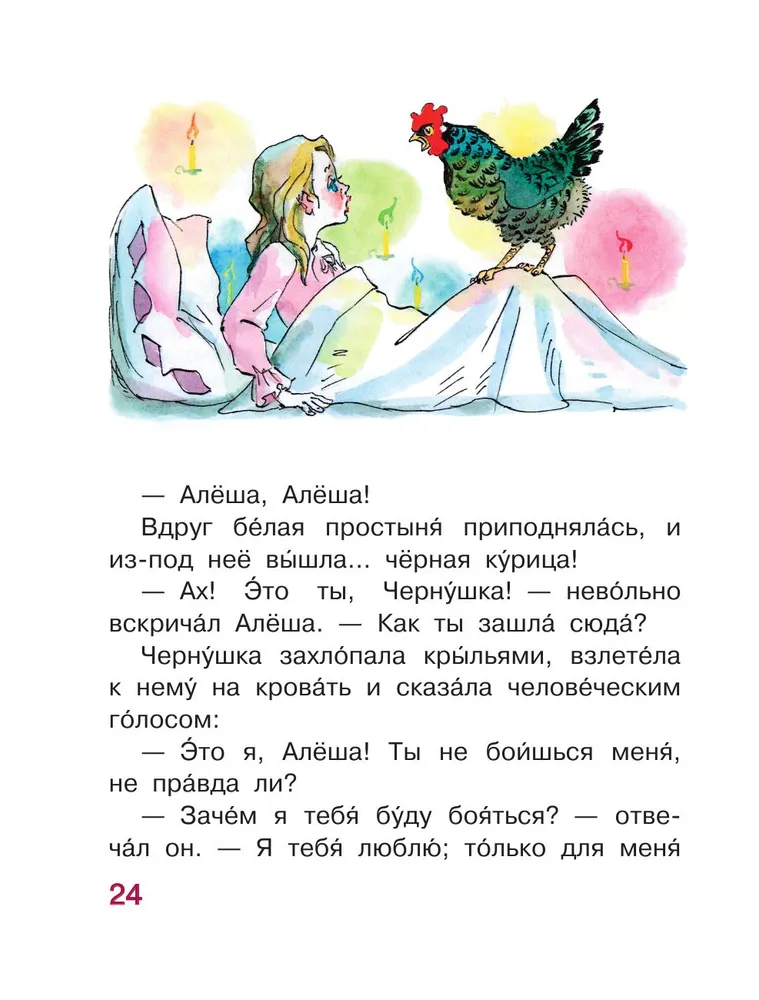 — Алёша, Алёша!

Вдруг бе́лая простыня́ приподняла́сь, и из-под неё вы́шла... чёрная ку́рица!

— Ах! Э́то ты, Черну́шка! — нево́льно вскрича́л Алёша. — Как ты зашла́ сюда́?

Черну́шка захло́пала кры́льями, взлете́ла к нему́ на крова́ть и сказа́ла челове́ческим го́лосом:

— Э́то я, Алёша! Ты не бои́шься меня́, не пра́вда ли?

— Заче́м я тебя́ бу́ду боя́ться? — отвеча́л он. — Я тебя́ люблю́; то́лько для меня́

24